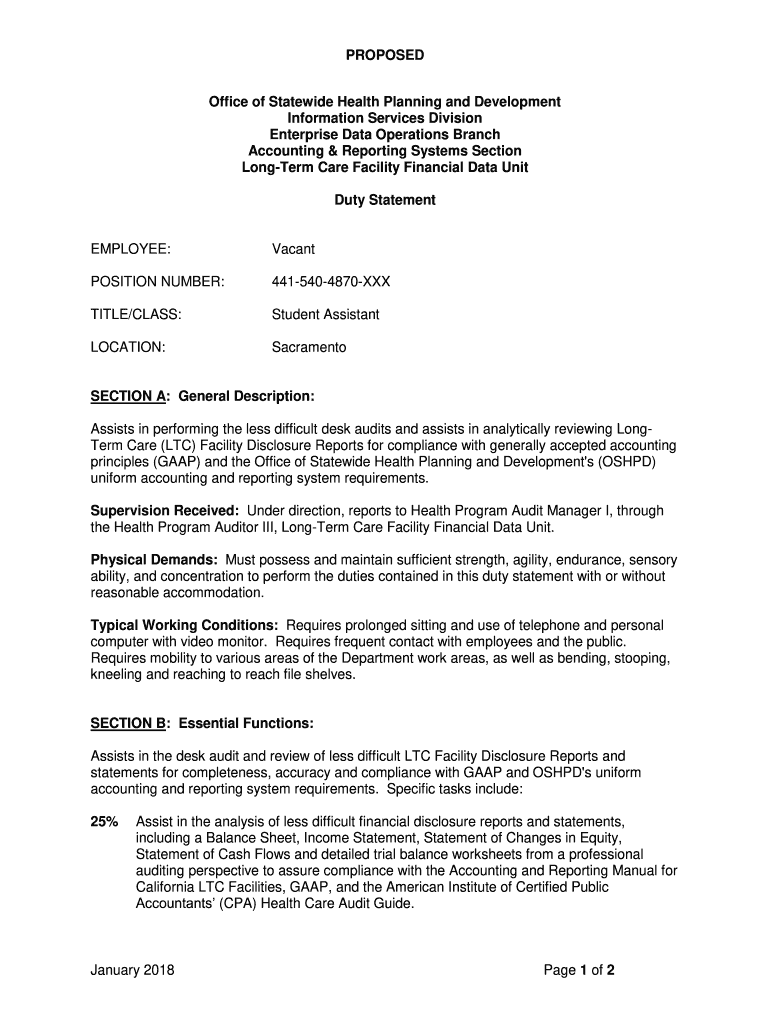 PROPOSED

Office of Statewide Health Planning and Development
Information Services Division
Enterprise Data Operations Branch
Accounting & Reporting Systems Section
Long-Term Care Facility Financial Data Unit

Duty Statement

EMPLOYEE: Vacant

POSITION NUMBER: 441-540-4870-XXX

TITLE/CLASS: Student Assistant

LOCATION: Sacramento

SECTION A: General Description:

Assists in performing the less difficult desk audits and assists in analytically reviewing Long-Term Care (LTC) Facility Disclosure Reports for compliance with generally accepted accounting principles (GAAP) and the Office of Statewide Health Planning and Development's (OSHPD) uniform accounting and reporting system requirements.

Supervision Received: Under direction, reports to Health Program Audit Manager I, through the Health Program Auditor III, Long-Term Care Facility Financial Data Unit.

Physical Demands: Must possess and maintain sufficient strength, agility, endurance, sensory ability, and concentration to perform the duties contained in this duty statement with or without reasonable accommodation.

Typical Working Conditions: Requires prolonged sitting and use of telephone and personal computer with video monitor. Requires frequent contact with employees and the public. Requires mobility to various areas of the Department work areas, as well as bending, stooping, kneeling and reaching to reach file shelves.

SECTION B: Essential Functions:

Assists in the desk audit and review of less difficult LTC Facility Disclosure Reports and statements for completeness, accuracy and compliance with GAAP and OSHPD's uniform accounting and reporting system requirements. Specific tasks include:

25% Assist in the analysis of less difficult financial disclosure reports and statements, including a Balance Sheet, Income Statement, Statement of Changes in Equity, Statement of Cash Flows and detailed trial balance worksheets from a professional auditing perspective to assure compliance with the Accounting and Reporting Manual for California LTC Facilities, GAAP, and the American Institute of Certified Public Accountants' (CPA) Health Care Audit Guide.

January 2018 Page 1 of 2